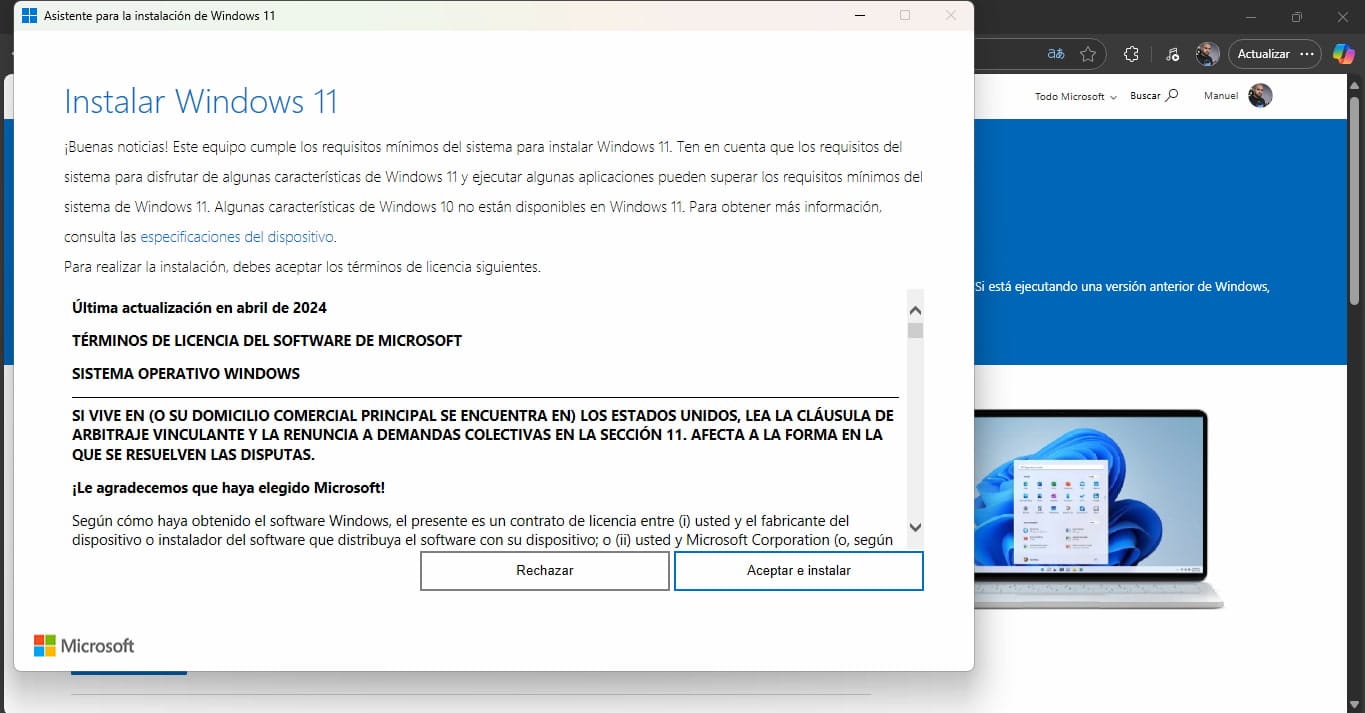 Asistente para la instalación de Windows 11

Instalar Windows 11

¡Buenas noticias! Este equipo cumple los requisitos mínimos del sistema para instalar Windows 11. Ten en cuenta que los requisitos del sistema para disfrutar de algunas características de Windows 11 y ejecutar algunas aplicaciones pueden superar los requisitos mínimos del sistema de Windows 11. Algunas características de Windows 10 no están disponibles en Windows 11. Para obtener más información, consulta las especificaciones del dispositivo.

Para realizar la instalación, debes aceptar los términos de licencia siguientes.

Última actualización en abril de 2024

TÉRMINOS DE LICENCIA DEL SOFTWARE DE MICROSOFT

SISTEMA OPERATIVO WINDOWS

SI VIVE EN (O SU DOMICILIO COMERCIAL PRINCIPAL SE ENCUENTRA EN) LOS ESTADOS UNIDOS, LEA LA CLÁUSULA DE ARBITRAJE VINCULANTE Y LA RENUNCIA A DEMANDAS COLECTIVAS EN LA SECCIÓN 11. AFECTA A LA FORMA EN LA QUE SE RESUELVEN LAS DISPUTAS.

¡Le agradecemos que haya elegido Microsoft!

Según cómo haya obtenido el software Windows, el presente es un contrato de licencia entre (i) usted y el fabricante del dispositivo o instalador del software que distribuya el software con su dispositivo; o (ii) usted y Microsoft Corporation (o, según

Rechazar

Aceptar e instalar

Microsoft

Actualizar

Todo Microsoft

Buscar

Manuel

Si está ejecutando una versión anterior de Windows,